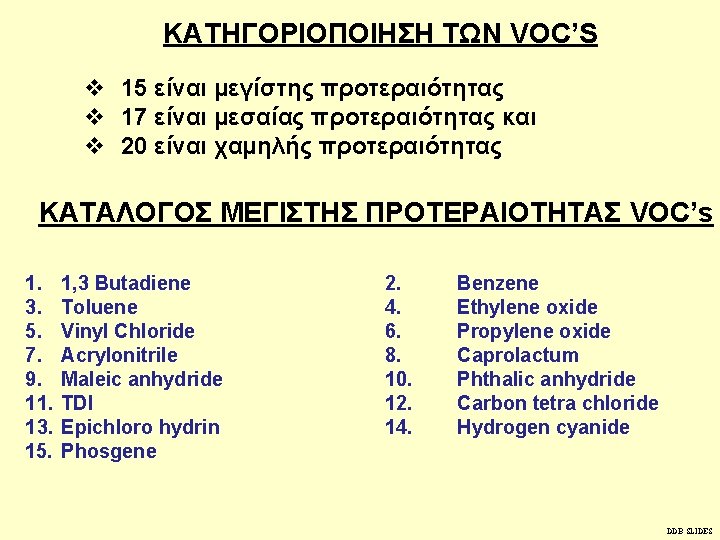 ΚΑΤΗΓΟΡΙΟΠΟΙΗΣΗ ΤΩΝ VOC'S

❖ 15 είναι μεγίστης προτεραιότητας
❖ 17 είναι μεσαίας προτεραιότητας και
❖ 20 είναι χαμηλής προτεραιότητας

ΚΑΤΑΛΟΓΟΣ ΜΕΓΙΣΤΗΣ ΠΡΟΤΕΡΑΙΟΤΗΤΑΣ VOC's

1. 1,3 Butadiene
3. Toluene
5. Vinyl Chloride
7. Acrylonitrile
9. Maleic anhydride
11. TDI
13. Epichloro hydrin
15. Phosgene

2. Benzene
4. Ethylene oxide
6. Propylene oxide
8. Caprolactum
10. Phthalic anhydride
12. Carbon tetra chloride
14. Hydrogen cyanide

DDB SLIDES